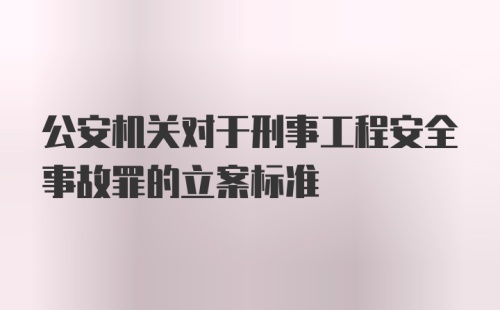 公安机关对于刑事工程安全事故罪的立案标准